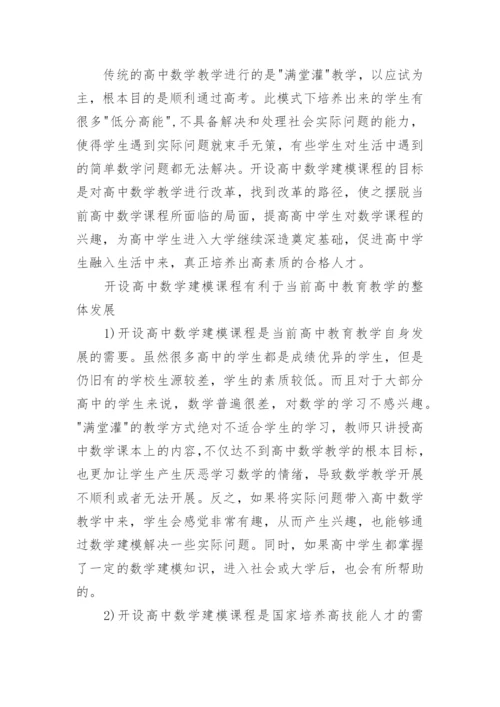 传统的高中数学教学进行的是"满堂灌"教学，以应试为主，根本目的是顺利通过高考。此模式下培养出来的学生有很多"低分高能",不具备解决和处理社会实际问题的能力，使得学生遇到实际问题就束手无策，有些学生对生活中遇到的简单数学问题都无法解决。开设高中数学建模课程的目标是对高中数学教学进行改革，找到改革的路径，使之摆脱当前高中数学课程所面临的局面，提高高中学生对数学课程的兴趣，为高中学生进入大学继续深造奠定基础，促进高中学生融入生活中来，真正培养出高素质的合格人才。

开设高中数学建模课程有利于当前高中教育教学的整体发展

1)开设高中数学建模课程是当前高中教育教学自身发展的需要。虽然很多高中的学生都是成绩优异的学生，但是仍旧有的学校生源较差，学生的素质较低。而且对于大部分高中的学生来说，数学普遍很差，对数学的学习不感兴趣。"满堂灌"的教学方式绝对不适合学生的学习，教师只讲授高中数学课本上的内容,不仅达不到高中数学教学的根本目标，也更加让学生产生厌恶学习数学的情绪，导致数学教学开展不顺利或者无法开展。反之，如果将实际问题带入高中数学教学中来，学生会感觉非常有趣，从而产生兴趣，也能够通过数学建模解决一些实际问题。同时，如果高中学生都掌握了一定的数学建模知识，进入社会或大学后，也会有所帮助的。

2)开设高中数学建模课程是国家培养高技能人才的需